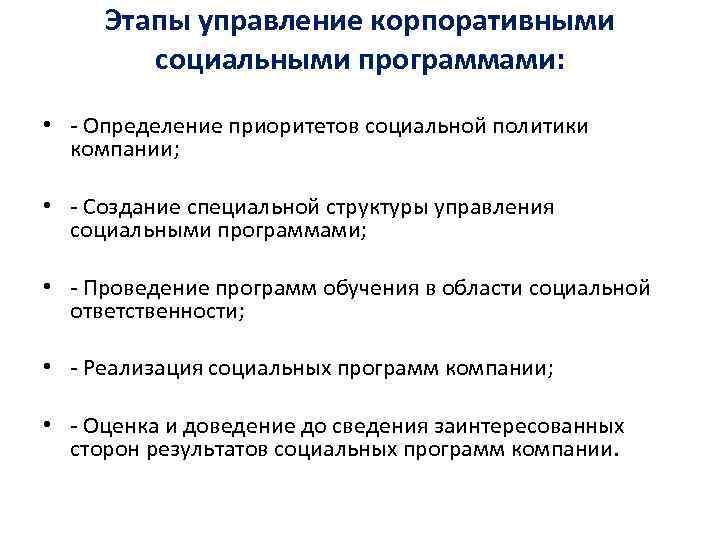 Этапы управление корпоративными социальными программами:

• - Определение приоритетов социальной политики компании;

• - Создание специальной структуры управления социальными программами;

• - Проведение программ обучения в области социальной ответственности;

• - Реализация социальных программ компании;

• - Оценка и доведение до сведения заинтересованных сторон результатов социальных программ компании.